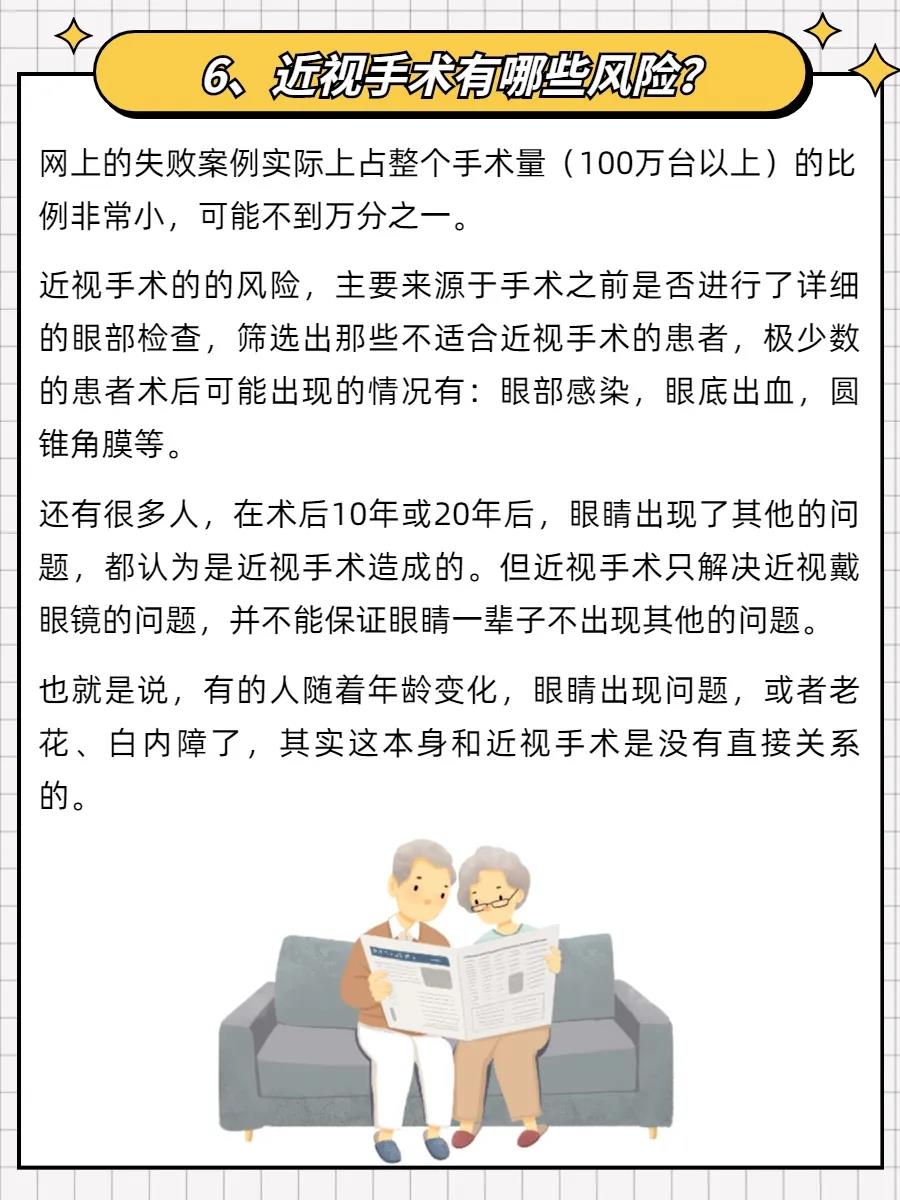 6、近视手术有哪些风险?

网上的失败案例实际上占整个手术量（100万台以上）的比例非常小，可能不到万分之一。

近视手术的的风险，主要来源于手术之前是否进行了详细的眼部检查，筛选出那些不适合近视手术的患者，极少数的患者术后可能出现的情况有：眼部感染，眼底出血，圆锥角膜等。

还有很多人，在术后10年或20年后，眼睛出现了其他的问题，都认为是近视手术造成的。但近视手术只解决近视戴眼镜的问题，并不能保证眼睛一辈子不出现其他的问题。

也就是说，有的人随着年龄变化，眼睛出现问题，或者老花、白内障了，其实这本身和近视手术是没有直接关系的。